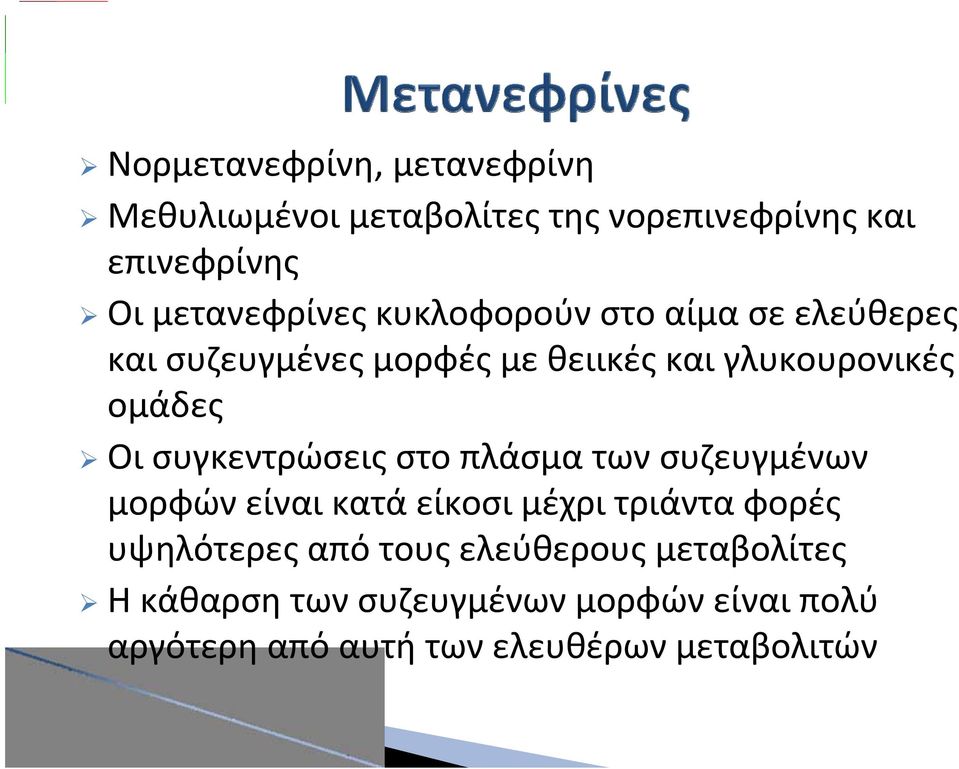 Μετανεφρίνες

➢ Νορμετανεφρίνη, μετανεφρίνη

➢ Μεθυλιωμένοι μεταβολίτες της νορεπινεφρίνης και επινεφρίνης

➢ Οι μετανεφρίνες κυκλοφορούν στο αίμα σε ελεύθερες και συζευγμένες μορφές με θειικές και γλυκουρονικές ομάδες

➢ Οι συγκεντρώσεις στο πλάσμα των συζευγμένων μορφών είναι κατά είκοσι μέχρι τριάντα φορές υψηλότερες από τους ελεύθερους μεταβολίτες

➢ Η κάθαρση των συζευγμένων μορφών είναι πολύ αργότερη από αυτή των ελευθέρων μεταβολιτών